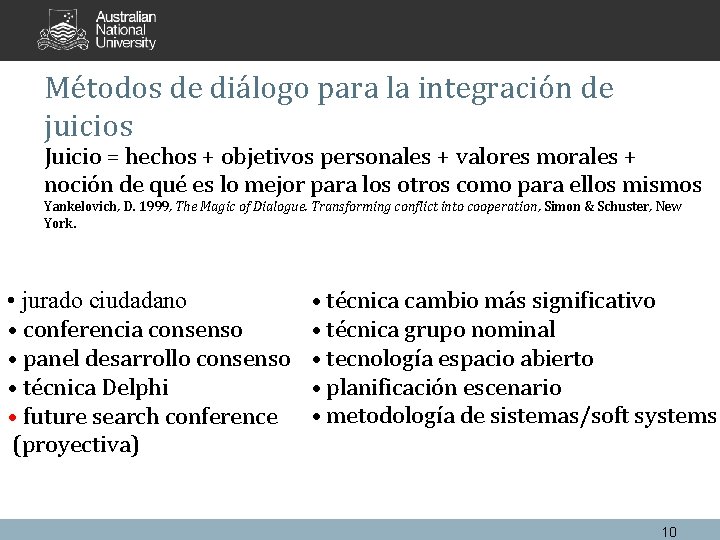 Australian National University

Métodos de diálogo para la integración de juicios

Juicio = hechos + objetivos personales + valores morales + noción de qué es lo mejor para los otros como para ellos mismos

Yankelovich, D. 1999, The Magic of Dialogue. Transforming conflict into cooperation, Simon & Schuster, New York.

• jurado ciudadano
• conferencia consenso
• panel desarrollo consenso
• técnica Delphi
• future search conference (proyectiva)

• técnica cambio más significativo
• técnica grupo nominal
• tecnología espacio abierto
• planificación escenario
• metodología de sistemas/soft systems

10